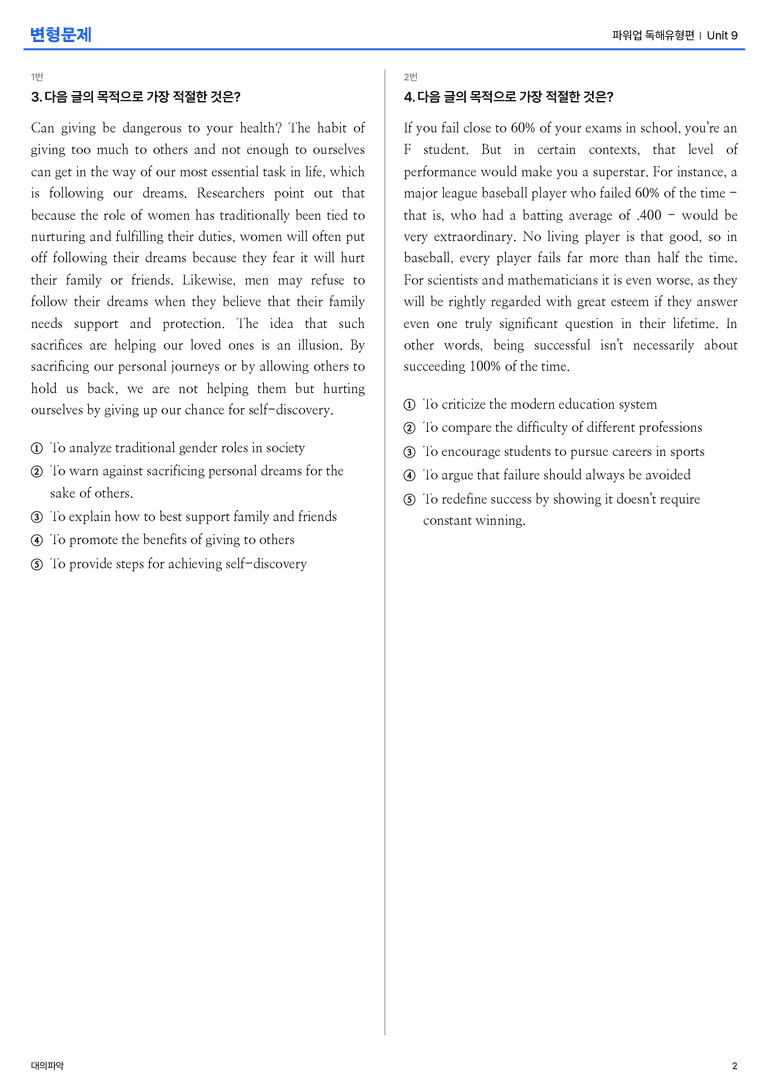 변형문제

파워업 독해유형편 | Unit 9

1번

3. 다음 글의 목적으로 가장 적절한 것은?

Can giving be dangerous to your health? The habit of giving too much to others and not enough to ourselves can get in the way of our most essential task in life, which is following our dreams. Researchers point out that because the role of women has traditionally been tied to nurturing and fulfilling their duties, women will often put off following their dreams because they fear it will hurt their family or friends. Likewise, men may refuse to follow their dreams when they believe that their family needs support and protection. The idea that such sacrifices are helping our loved ones is an illusion. By sacrificing our personal journeys or by allowing others to hold us back, we are not helping them but hurting ourselves by giving up our chance for self-discovery.

① To analyze traditional gender roles in society
② To warn against sacrificing personal dreams for the sake of others.
③ To explain how to best support family and friends
④ To promote the benefits of giving to others
⑤ To provide steps for achieving self-discovery

2번

4. 다음 글의 목적으로 가장 적절한 것은?

If you fail close to 60% of your exams in school, you're an F student. But in certain contexts, that level of performance would make you a superstar. For instance, a major league baseball player who failed 60% of the time - that is, who had a batting average of .400 - would be very extraordinary. No living player is that good, so in baseball, every player fails far more than half the time. For scientists and mathematicians it is even worse, as they will be rightly regarded with great esteem if they answer even one truly significant question in their lifetime. In other words, being successful isn't necessarily about succeeding 100% of the time.

① To criticize the modern education system
② To compare the difficulty of different professions
③ To encourage students to pursue careers in sports
④ To argue that failure should always be avoided
⑤ To redefine success by showing it doesn't require constant winning.

대의파악

2